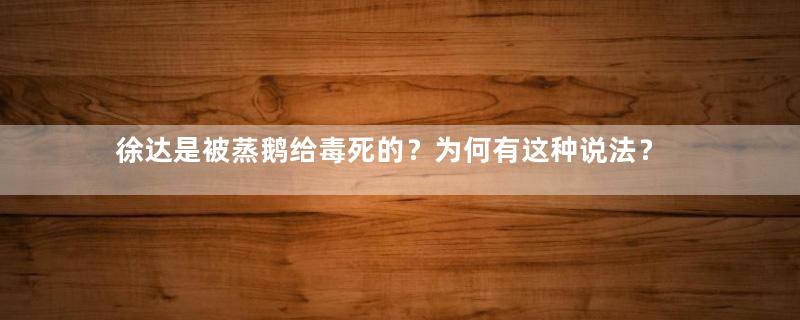 徐达是被蒸鹅给毒死的？为何有这种说法？